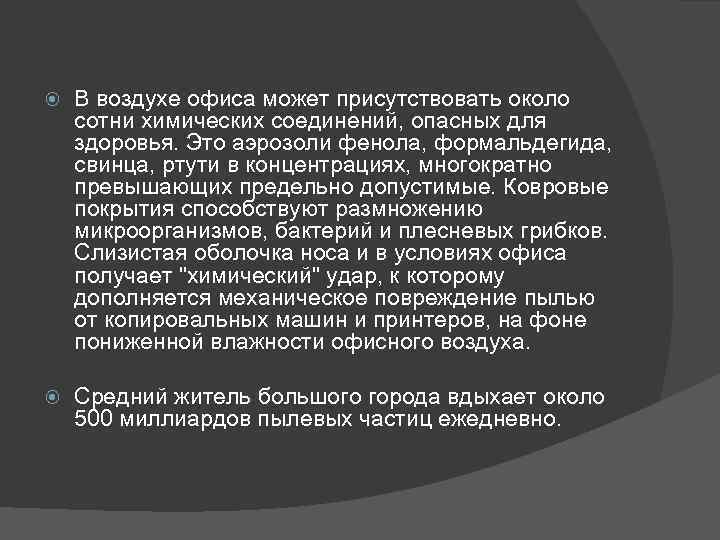 В воздухе офиса может присутствовать около сотни химических соединений, опасных для здоровья. Это аэрозоли фенола, формальдегида, свинца, ртути в концентрациях, многократно превышающих предельно допустимые. Ковровые покрытия способствуют размножению микроорганизмов, бактерий и плесневых грибков. Слизистая оболочка носа и в условиях офиса получает "химический" удар, к которому дополняется механическое повреждение пылью от копировальных машин и принтеров, на фоне пониженной влажности офисного воздуха.

Средний житель большого города вдыхает около 500 миллиардов пылевых частиц ежедневно.